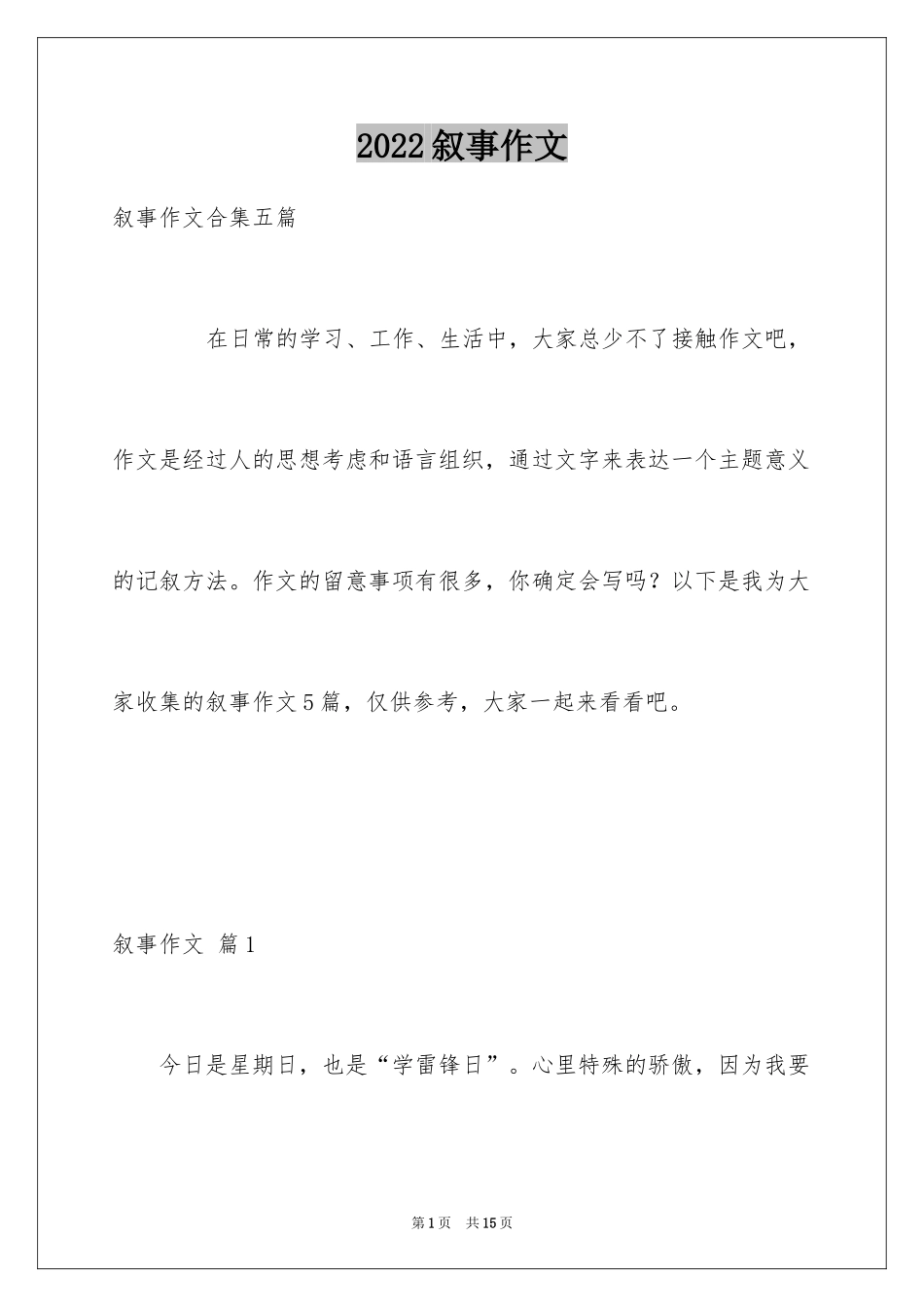 2022叙事作文

叙事作文合集五篇

在日常的学习、工作、生活中，大家总少不了接触作文吧，作文是经过人的思想考虑和语言组织，通过文字来表达一个主题意义的记叙方法。作文的留意事项有很多，你确定会写吗？以下是我为大家收集的叙事作文5篇，仅供参考，大家一起来看看吧。

叙事作文 篇1

今日是星期日，也是“学雷锋日”。心里特殊的骄傲，因为我要

第1页 共15页